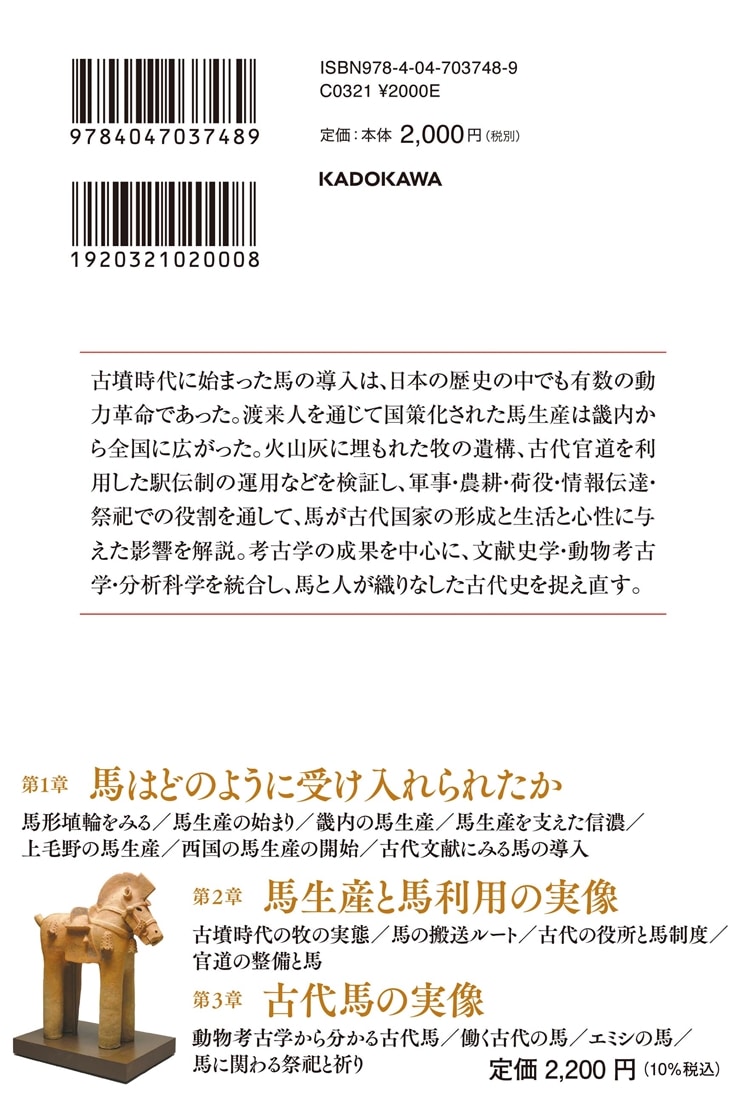 9784047037489

1920321020008

ISBN978-4-04-703748-9
C0321 ¥2000E

定価：本体 2,000円（税別）

KADOKAWA

古墳時代に始まった馬の導入は、日本の歴史の中でも有数の動力革命であった。渡来人を通じて国策化された馬生産は畿内から全国に広がった。火山灰に埋もれた牧の遺構、古代官道を利用した駅伝制の運用などを検証し、軍事・農耕・荷役・情報伝達・祭祀での役割を通して、馬が古代国家の形成と生活と心性に与えた影響を解説。考古学の成果を中心に、文献史学・動物考古学・分析科学を統合し、馬と人が織りなした古代史を捉え直す。

第1章　馬はどのように受け入れられたか
馬形埴輪をみる／馬生産の始まり／畿内の馬生産／馬生産を支えた信濃／上毛野の馬生産／西国の馬生産の開始／古代文献にみる馬の導入

第2章　馬生産と馬利用の実像
古墳時代の牧の実態／馬の搬送ルート／古代の役所と馬制度／官道の整備と馬

第3章　古代馬の実像
動物考古学から分かる古代馬／働く古代の馬／エミシの馬／馬に関わる祭祀と祈り

定価 2,200 円（10%税込）